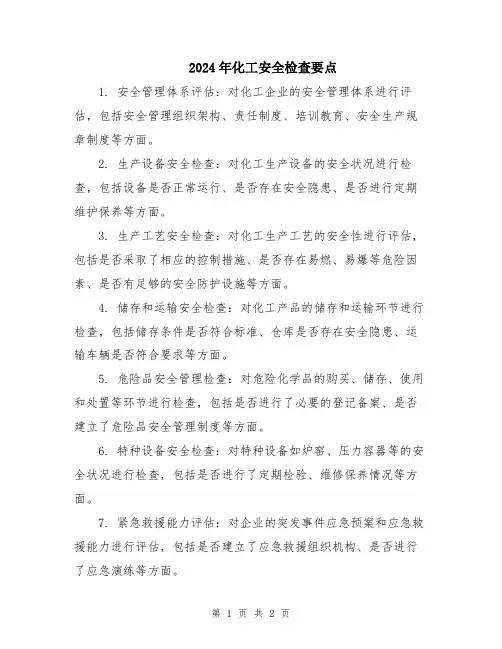 2024年化工安全检查要点

1. 安全管理体系评估：对化工企业的安全管理体系进行评估，包括安全管理组织架构、责任制度、培训教育、安全生产规章制度等方面。

2. 生产设备安全检查：对化工生产设备的安全状况进行检查，包括设备是否正常运行、是否存在安全隐患、是否进行定期维护保养等方面。

3. 生产工艺安全检查：对化工生产工艺的安全性进行评估，包括是否采取了相应的控制措施、是否存在易燃、易爆等危险因素、是否有足够的安全防护设施等方面。

4. 储存和运输安全检查：对化工产品的储存和运输环节进行检查，包括储存条件是否符合标准、仓库是否存在安全隐患、运输车辆是否符合要求等方面。

5. 危险品安全管理检查：对危险化学品的购买、储存、使用和处置等环节进行检查，包括是否进行了必要的登记备案、是否建立了危险品安全管理制度等方面。

6. 特种设备安全检查：对特种设备如炉窑、压力容器等的安全状况进行检查，包括是否进行了定期检验、维修保养情况等方面。

7. 紧急救援能力评估：对企业的突发事件应急预案和应急救援能力进行评估，包括是否建立了应急救援组织机构、是否进行了应急演练等方面。

第 1 页 共 2 页